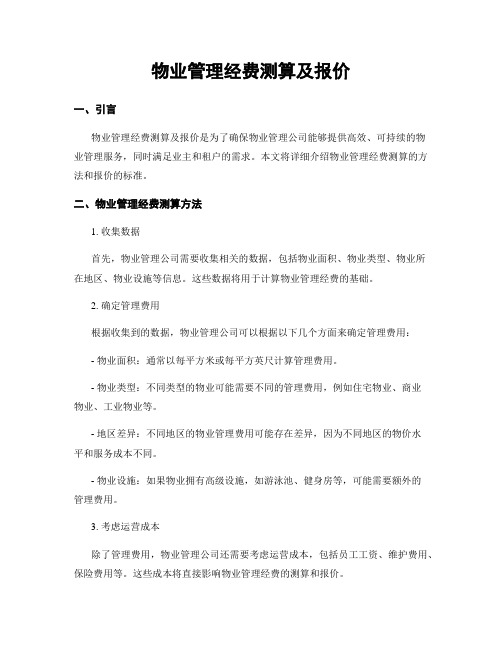 物业管理经费测算及报价

一、引言

物业管理经费测算及报价是为了确保物业管理公司能够提供高效、可持续的物业管理服务，同时满足业主和租户的需求。本文将详细介绍物业管理经费测算的方法和报价的标准。

二、物业管理经费测算方法

1. 收集数据

首先，物业管理公司需要收集相关的数据，包括物业面积、物业类型、物业所在地区、物业设施等信息。这些数据将用于计算物业管理经费的基础。

2. 确定管理费用

根据收集到的数据，物业管理公司可以根据以下几个方面来确定管理费用：

- 物业面积：通常以每平方米或每平方英尺计算管理费用。

- 物业类型：不同类型的物业可能需要不同的管理费用，例如住宅物业、商业物业、工业物业等。

- 地区差异：不同地区的物业管理费用可能存在差异，因为不同地区的物价水平和服务成本不同。

- 物业设施：如果物业拥有高级设施，如游泳池、健身房等，可能需要额外的管理费用。

3. 考虑运营成本

除了管理费用，物业管理公司还需要考虑运营成本，包括员工工资、维护费用、保险费用等。这些成本将直接影响物业管理经费的测算和报价。